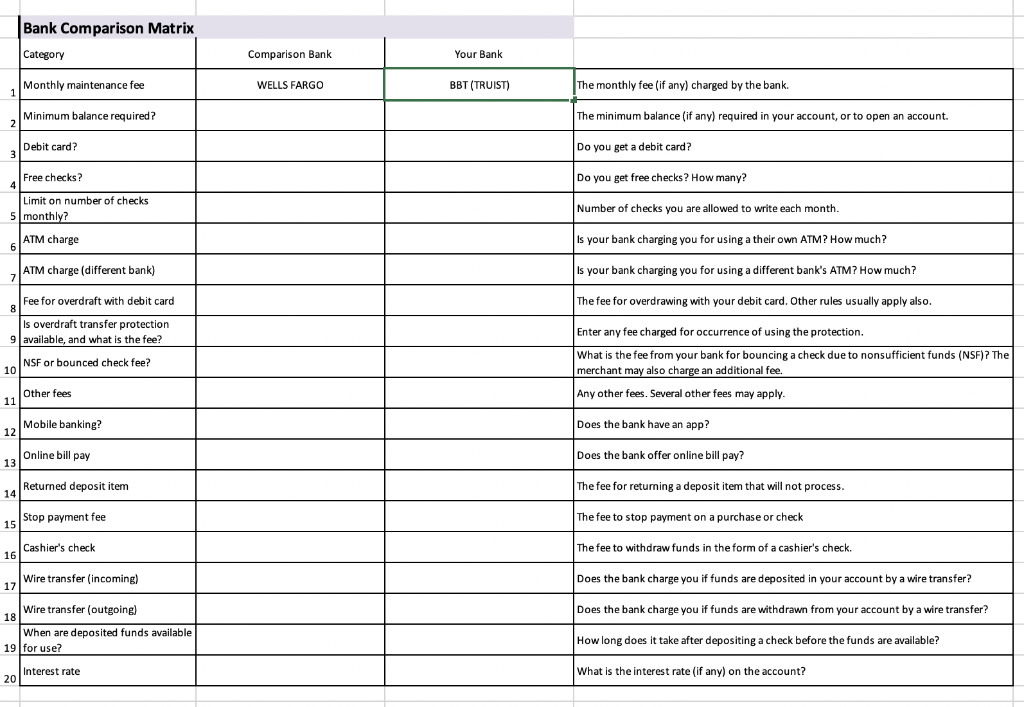 Bank Comparison Matrix

| | Category | Comparison Bank | Your Bank | |
|---|---|---|---|---|
| 1 | Monthly maintenance fee | WELLS FARGO | BBT (TRUIST) | The monthly fee (if any) charged by the bank. |
| 2 | Minimum balance required? | | | The minimum balance (if any) required in your account, or to open an account. |
| 3 | Debit card? | | | Do you get a debit card? |
| 4 | Free checks? | | | Do you get free checks? How many? |
| 5 | Limit on number of checks monthly? | | | Number of checks you are allowed to write each month. |
| 6 | ATM charge | | | Is your bank charging you for using a their own ATM? How much? |
| 7 | ATM charge (different bank) | | | Is your bank charging you for using a different bank's ATM? How much? |
| 8 | Fee for overdraft with debit card | | | The fee for overdrawing with your debit card. Other rules usually apply also. |
| 9 | Is overdraft transfer protection available, and what is the fee? | | | Enter any fee charged for occurrence of using the protection. |
| 10 | NSF or bounced check fee? | | | What is the fee from your bank for bouncing a check due to nonsufficient funds (NSF)? The merchant may also charge an additional fee. |
| 11 | Other fees | | | Any other fees. Several other fees may apply. |
| 12 | Mobile banking? | | | Does the bank have an app? |
| 13 | Online bill pay | | | Does the bank offer online bill pay? |
| 14 | Returned deposit item | | | The fee for returning a deposit item that will not process. |
| 15 | Stop payment fee | | | The fee to stop payment on a purchase or check |
| 16 | Cashier's check | | | The fee to withdraw funds in the form of a cashier's check. |
| 17 | Wire transfer (incoming) | | | Does the bank charge you if funds are deposited in your account by a wire transfer? |
| 18 | Wire transfer (outgoing) | | | Does the bank charge you if funds are withdrawn from your account by a wire transfer? |
| 19 | When are deposited funds available for use? | | | How long does it take after depositing a check before the funds are available? |
| 20 | Interest rate | | | What is the interest rate (if any) on the account? |